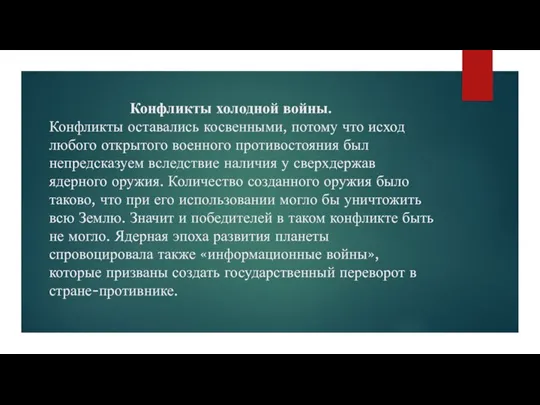 Конфликты холодной войны.

Конфликты оставались косвенными, потому что исход любого открытого военного противостояния был непредсказуем вследствие наличия у сверхдержав ядерного оружия. Количество созданного оружия было таково, что при его использовании могло бы уничтожить всю Землю. Значит и победителей в таком конфликте быть не могло. Ядерная эпоха развития планеты спровоцировала также «информационные войны», которые призваны создать государственный переворот в стране-противнике.